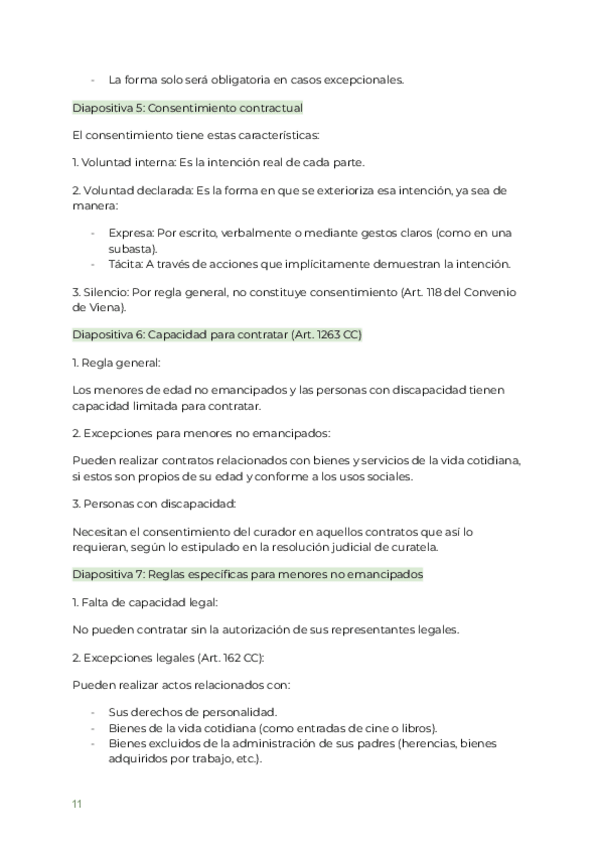 - La forma solo será obligatoria en casos excepcionales.

Diapositiva 5: Consentimiento contractual

El consentimiento tiene estas características:

1. Voluntad interna: Es la intención real de cada parte.

2. Voluntad declarada: Es la forma en que se exterioriza esa intención, ya sea de manera:

- Expresa: Por escrito, verbalmente o mediante gestos claros (como en una subasta).
- Tácita: A través de acciones que implícitamente demuestran la intención.

3. Silencio: Por regla general, no constituye consentimiento (Art. 118 del Convenio de Viena).

Diapositiva 6: Capacidad para contratar (Art. 1263 CC)

1. Regla general:

Los menores de edad no emancipados y las personas con discapacidad tienen capacidad limitada para contratar.

2. Excepciones para menores no emancipados:

Pueden realizar contratos relacionados con bienes y servicios de la vida cotidiana, si estos son propios de su edad y conforme a los usos sociales.

3. Personas con discapacidad:

Necesitan el consentimiento del curador en aquellos contratos que así lo requieran, según lo estipulado en la resolución judicial de curatela.

Diapositiva 7: Reglas específicas para menores no emancipados

1. Falta de capacidad legal:

No pueden contratar sin la autorización de sus representantes legales.

2. Excepciones legales (Art. 162 CC):

Pueden realizar actos relacionados con:

- Sus derechos de personalidad.
- Bienes de la vida cotidiana (como entradas de cine o libros).
- Bienes excluidos de la administración de sus padres (herencias, bienes adquiridos por trabajo, etc.).

11